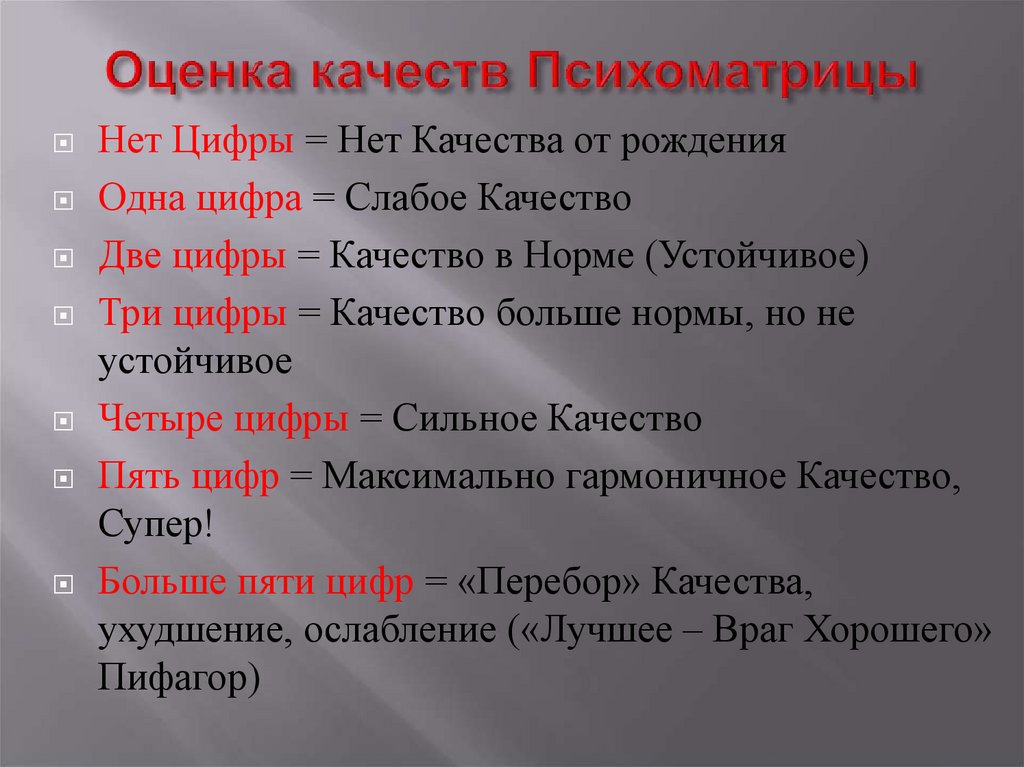 Оценка качеств Психоматрицы

Нет Цифры = Нет Качества от рождения

Одна цифра = Слабое Качество

Две цифры = Качество в Норме (Устойчивое)

Три цифры = Качество больше нормы, но не устойчивое

Четыре цифры = Сильное Качество

Пять цифр = Максимально гармоничное Качество, Супер!

Больше пяти цифр = «Перебор» Качества, ухудшение, ослабление («Лучшее – Враг Хорошего» Пифагор)